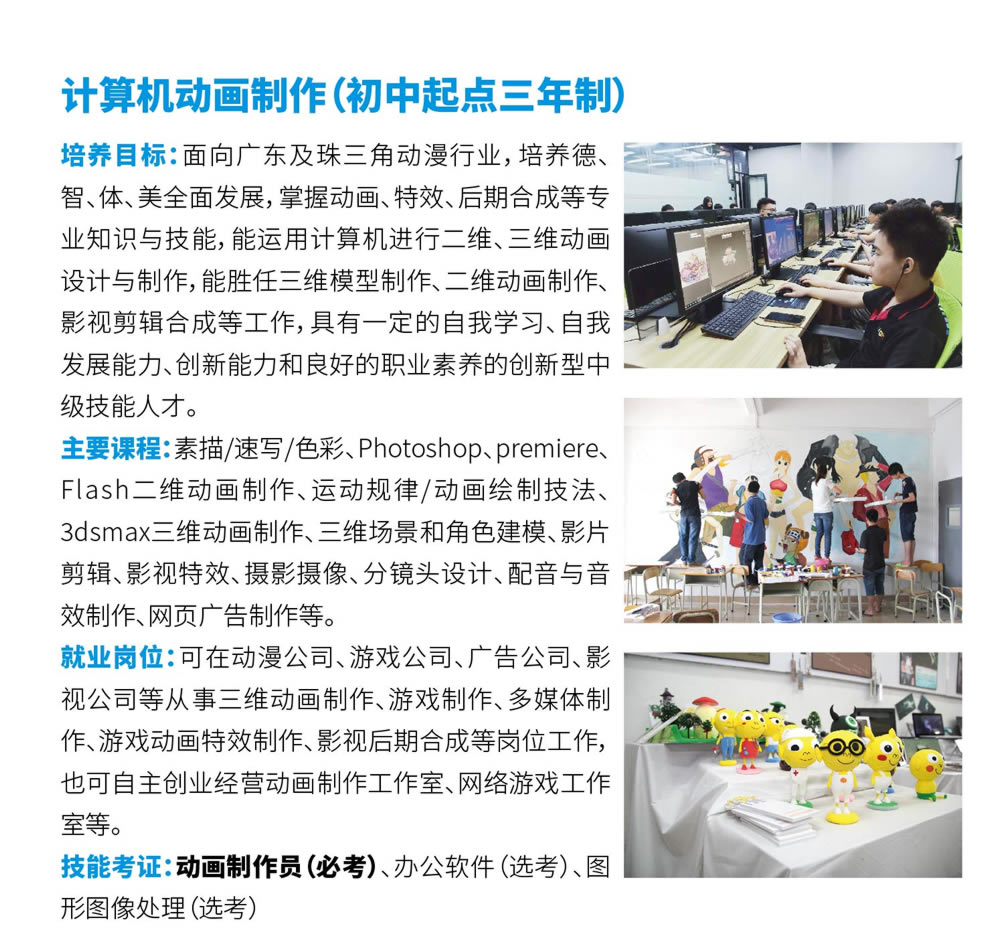 计算机动画制作（初中起点三年制）

培养目标：面向广东及珠三角动漫行业，培养德、智、体、美全面发展，掌握动画、特效、后期合成等专业知识与技能，能运用计算机进行二维、三维动画设计与制作，能胜任三维模型制作、二维动画制作、影视剪辑合成等工作，具有一定的自我学习、自我发展能力、创新能力和良好的职业素养的创新型中级技能人才。

主要课程：素描/速写/色彩、Photoshop、premiere、Flash二维动画制作、运动规律/动画绘制技法、3dsmax三维动画制作、三维场景和角色建模、影片剪辑、影视特效、摄影摄像、分镜头设计、配音与音效制作、网页广告制作等。

就业岗位：可在动漫公司、游戏公司、广告公司、影视公司等从事三维动画制作、游戏制作、多媒体制作、游戏动画特效制作、影视后期合成等岗位工作，也可自主创业经营动画制作工作室、网络游戏工作室等。

技能考证：动画制作员（必考）、办公软件（选考）、图形图像处理（选考）